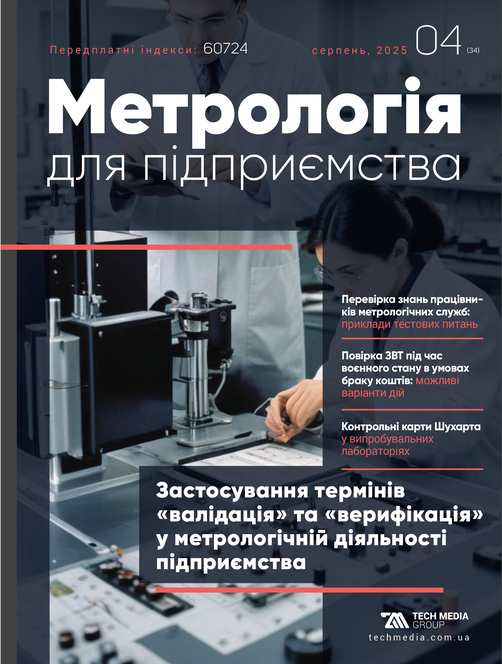 Передплатні індекси: 60724

серпень, 2025 04 (34)

Метрологія

для підприємства

Перевірка знань працівників метрологічних служб: приклади тестових питань

Повірка ЗВТ під час воєнного стану в умовах браку коштів: можливі варіанти дій

Контрольні карти Шухарта у випробувальних лабораторіях

Застосування термінів «валідація» та «верифікація» у метрологічній діяльності підприємства

TECH MEDIA GROUP

techmedia.com.ua